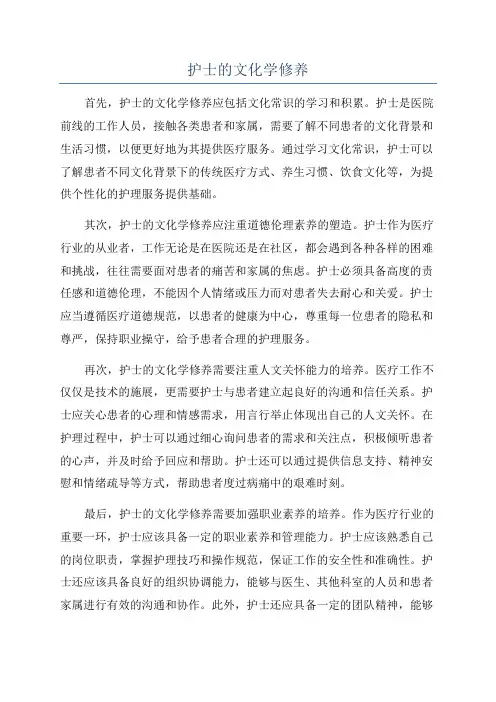 护士的文化学修养

首先，护士的文化学修养应包括文化常识的学习和积累。护士是医院前线的工作人员，接触各类患者和家属，需要了解不同患者的文化背景和生活习惯，以便更好地为其提供医疗服务。通过学习文化常识，护士可以了解患者不同文化背景下的传统医疗方式、养生习惯、饮食文化等，为提供个性化的护理服务提供基础。

其次，护士的文化学修养应注重道德伦理素养的塑造。护士作为医疗行业的从业者，工作无论是在医院还是在社区，都会遇到各种各样的困难和挑战，往往需要面对患者的痛苦和家属的焦虑。护士必须具备高度的责任感和道德伦理，不能因个人情绪或压力而对患者失去耐心和关爱。护士应当遵循医疗道德规范，以患者的健康为中心，尊重每一位患者的隐私和尊严，保持职业操守，给予患者合理的护理服务。

再次，护士的文化学修养需要注重人文关怀能力的培养。医疗工作不仅仅是技术的施展，更需要护士与患者建立起良好的沟通和信任关系。护士应关心患者的心理和情感需求，用言行举止体现出自己的人文关怀。在护理过程中，护士可以通过细心询问患者的需求和关注点，积极倾听患者的心声，并及时给予回应和帮助。护士还可以通过提供信息支持、精神安慰和情绪疏导等方式，帮助患者度过病痛中的艰难时刻。

最后，护士的文化学修养需要加强职业素养的培养。作为医疗行业的重要一环，护士应该具备一定的职业素养和管理能力。护士应该熟悉自己的岗位职责，掌握护理技巧和操作规范，保证工作的安全性和准确性。护士还应该具备良好的组织协调能力，能够与医生、其他科室的人员和患者家属进行有效的沟通和协作。此外，护士还应具备一定的团队精神，能够